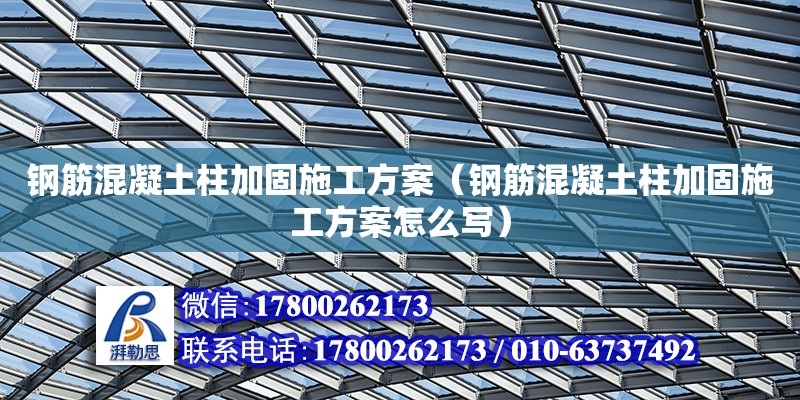 钢筋混凝土柱加固施工方案（钢筋混凝土柱加固施工方案怎么写）

湃勒思

微信：17800262173

联系电话：17800262173 / 010-63737492